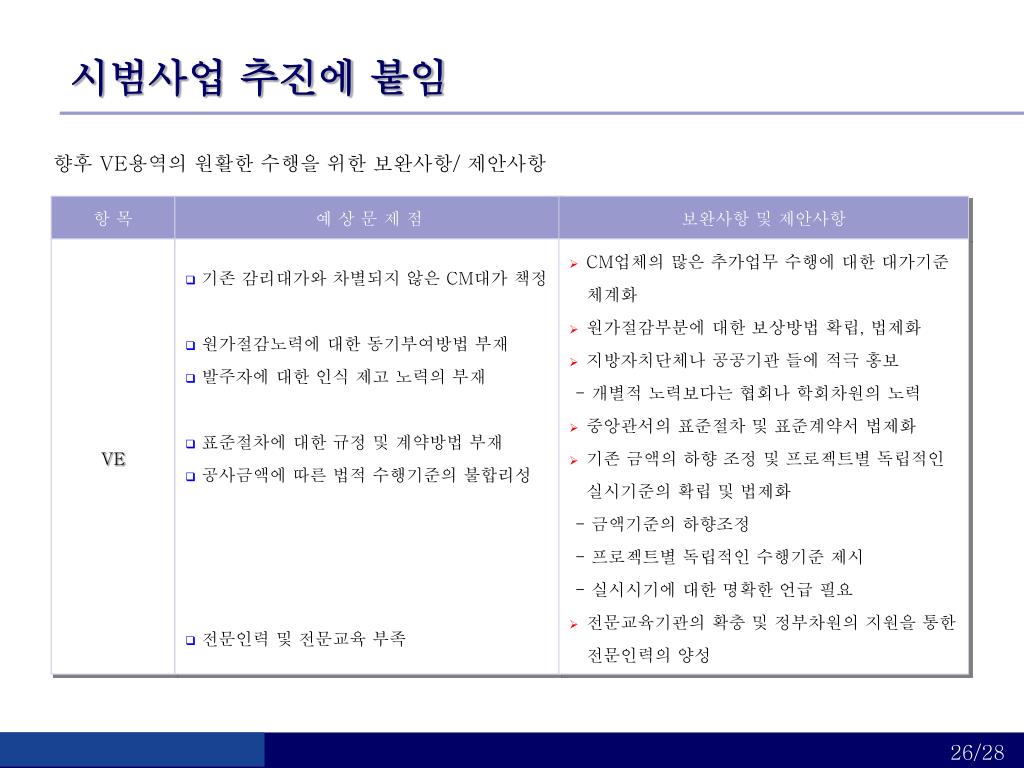 시범사업 추진에 붙임

향후 VE용역의 원활한 수행을 위한 보완사항/ 제안사항

| 항 목 | 예 상 문 제 점 | 보완사항 및 제안사항 |
|---|---|---|
| VE | ❑ 기존 감리대가와 차별되지 않은 CM대가 책정<br>❑ 원가절감노력에 대한 동기부여방법 부재<br>❑ 발주자에 대한 인식 제고 노력의 부재<br>❑ 표준절차에 대한 규정 및 계약방법 부재<br>❑ 공사금액에 따른 법적 수행기준의 불합리성<br>❑ 전문인력 및 전문교육 부족 | ➢ CM업체의 많은 추가업무 수행에 대한 대가기준 체계화<br>➢ 원가절감부분에 대한 보상방법 확립, 법제화<br>➢ 지방자치단체나 공공기관 들에 적극 홍보<br>- 개별적 노력보다는 협회나 학회차원의 노력<br>➢ 중앙관서의 표준절차 및 표준계약서 법제화<br>➢ 기존 금액의 하향 조정 및 프로젝트별 독립적인 실시기준의 확립 및 법제화<br>- 금액기준의 하향조정<br>- 프로젝트별 독립적인 수행기준 제시<br>- 실시시기에 대한 명확한 언급 필요<br>➢ 전문교육기관의 확충 및 정부차원의 지원을 통한 전문인력의 양성 |

26/28